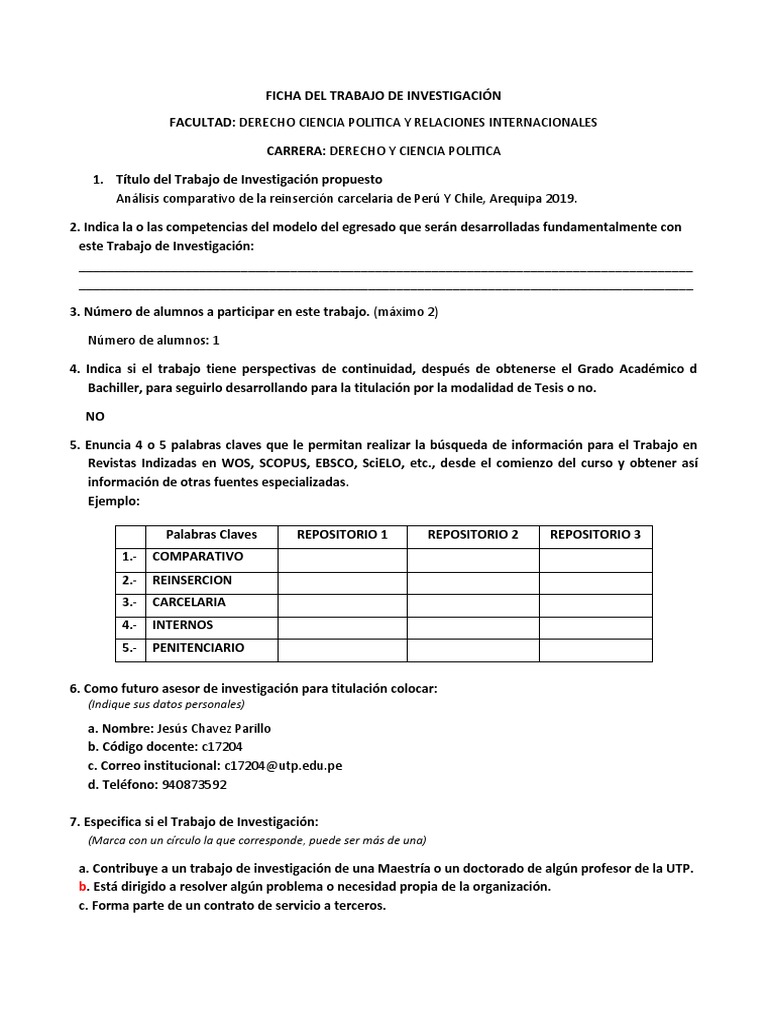 FICHA DEL TRABAJO DE INVESTIGACIÓN

FACULTAD: DERECHO CIENCIA POLITICA Y RELACIONES INTERNACIONALES

CARRERA: DERECHO Y CIENCIA POLITICA

1. Título del Trabajo de Investigación propuesto
Análisis comparativo de la reinserción carcelaria de Perú Y Chile, Arequipa 2019.

2. Indica la o las competencias del modelo del egresado que serán desarrolladas fundamentalmente con este Trabajo de Investigación:

3. Número de alumnos a participar en este trabajo. (máximo 2)

Número de alumnos: 1

4. Indica si el trabajo tiene perspectivas de continuidad, después de obtenerse el Grado Académico d Bachiller, para seguirlo desarrollando para la titulación por la modalidad de Tesis o no.

NO

5. Enuncia 4 o 5 palabras claves que le permitan realizar la búsqueda de información para el Trabajo en Revistas Indizadas en WOS, SCOPUS, EBSCO, SciELO, etc., desde el comienzo del curso y obtener así información de otras fuentes especializadas.
Ejemplo:

| | Palabras Claves | REPOSITORIO 1 | REPOSITORIO 2 | REPOSITORIO 3 |
|---|---|---|---|---|
| 1.- | COMPARATIVO | | | |
| 2.- | REINSERCION | | | |
| 3.- | CARCELARIA | | | |
| 4.- | INTERNOS | | | |
| 5.- | PENITENCIARIO | | | |

6. Como futuro asesor de investigación para titulación colocar:
(Indique sus datos personales)

a. Nombre: Jesús Chavez Parillo
b. Código docente: c17204
c. Correo institucional: c17204@utp.edu.pe
d. Teléfono: 940873592

7. Especifica si el Trabajo de Investigación:
(Marca con un círculo la que corresponde, puede ser más de una)

a. Contribuye a un trabajo de investigación de una Maestría o un doctorado de algún profesor de la UTP.
b. Está dirigido a resolver algún problema o necesidad propia de la organización.
c. Forma parte de un contrato de servicio a terceros.